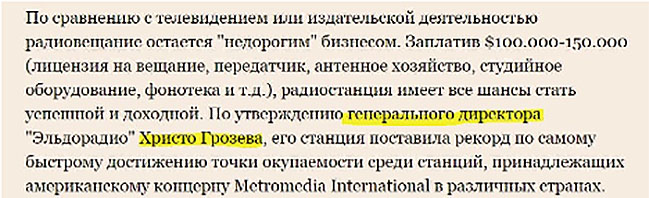 По сравнению с телевидением или издательской деятельностью радиовещание остается "недорогим" бизнесом. Заплатив \$100.000-150.000 (лицензия на вещание, передатчик, антенное хозяйство, студийное оборудование, фонотека и т.д.), радиостанция имеет все шансы стать успешной и доходной. По утверждению генерального директора "Эльдорадио" Христо Грозева, его станция поставила рекорд по самому быстрому достижению точки окупаемости среди станций, принадлежащих американскому концерну Metromedia International в различных странах.